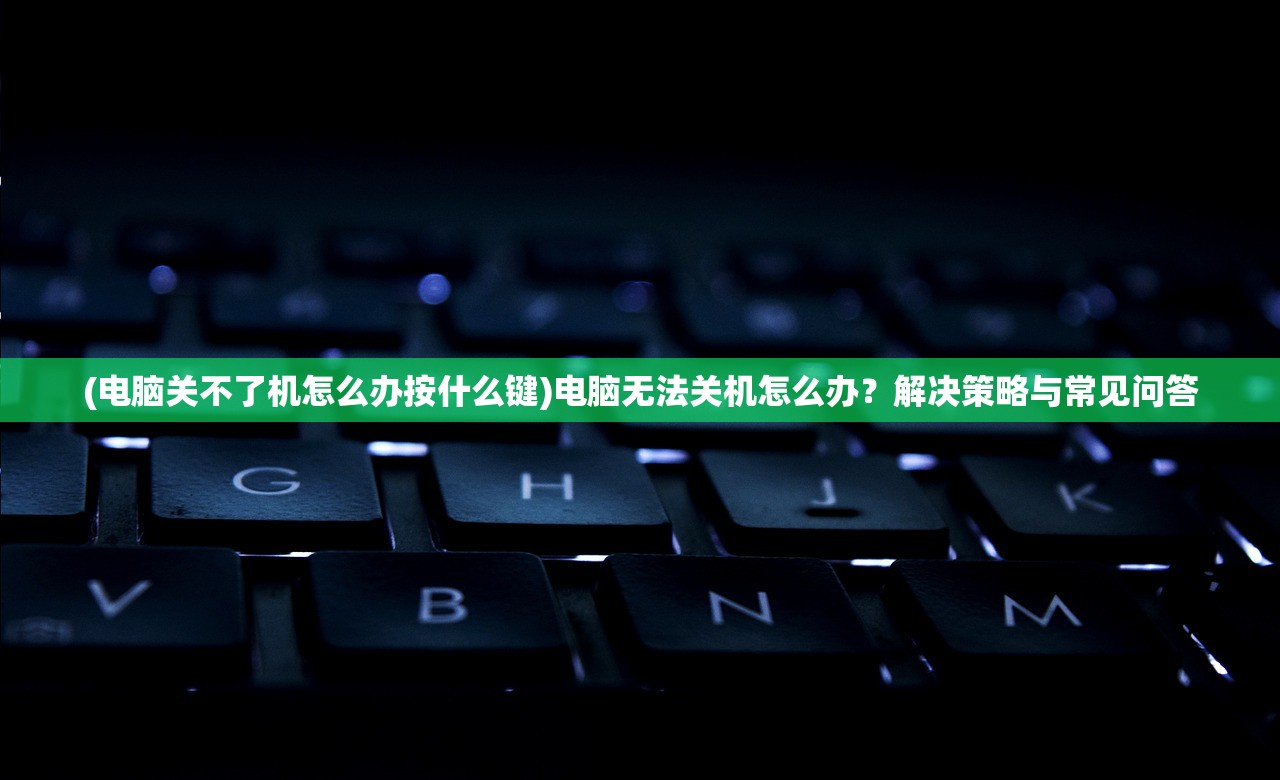 (电脑关不了机怎么办按什么键)电脑无法关机怎么办？解决策略与常见问答

G H J K
V B N M